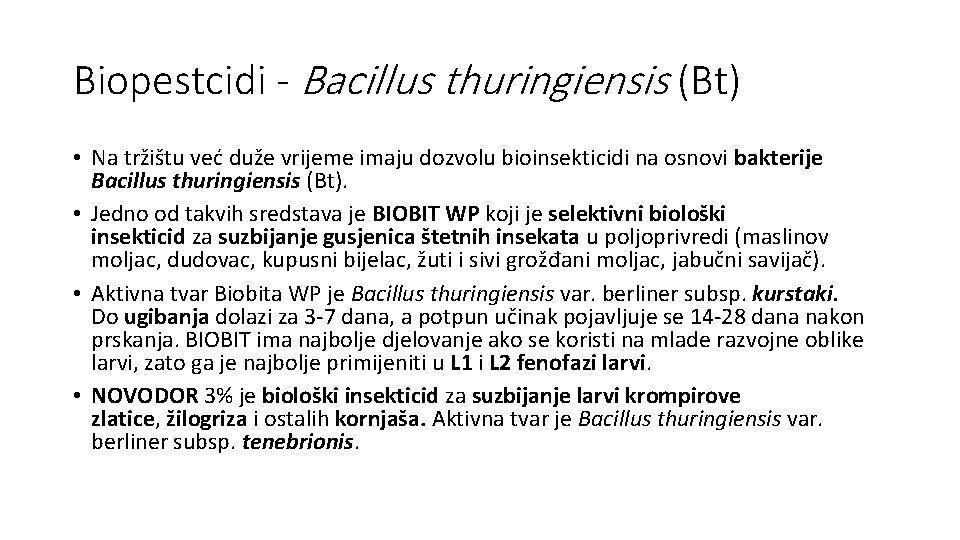 Biopestcidi - Bacillus thuringiensis (Bt)

• Na tržištu već duže vrijeme imaju dozvolu bioinsekticidi na osnovi bakterije Bacillus thuringiensis (Bt).

• Jedno od takvih sredstava je BIOBIT WP koji je selektivni biološki insekticid za suzbijanje gusjenica štetnih insekata u poljoprivredi (maslinov moljac, dudovac, kupusni bijelac, žuti i sivi grožđani moljac, jabučni savijač).

• Aktivna tvar Biobita WP je Bacillus thuringiensis var. berliner subsp. kurstaki. Do ugibanja dolazi za 3-7 dana, a potpun učinak pojavljuje se 14-28 dana nakon prskanja. BIOBIT ima najbolje djelovanje ako se koristi na mlade razvojne oblike larvi, zato ga je najbolje primijeniti u L1 i L2 fenofazi larvi.

• NOVODOR 3% je biološki insekticid za suzbijanje larvi krompirove zlatice, žilogriza i ostalih kornjaša. Aktivna tvar je Bacillus thuringiensis var. berliner subsp. tenebrionis.